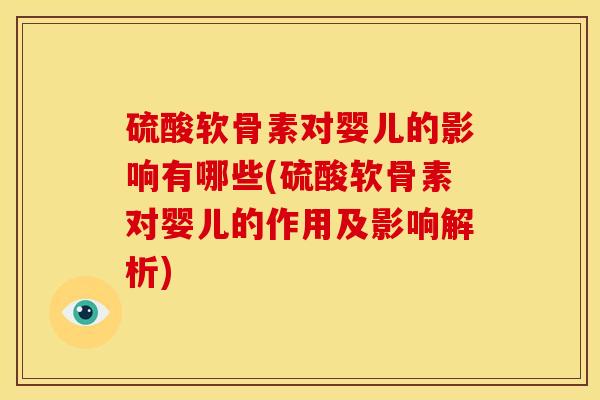 硫酸软骨素对婴儿的影响有哪些(硫酸软骨素对婴儿的作用及影响解析)